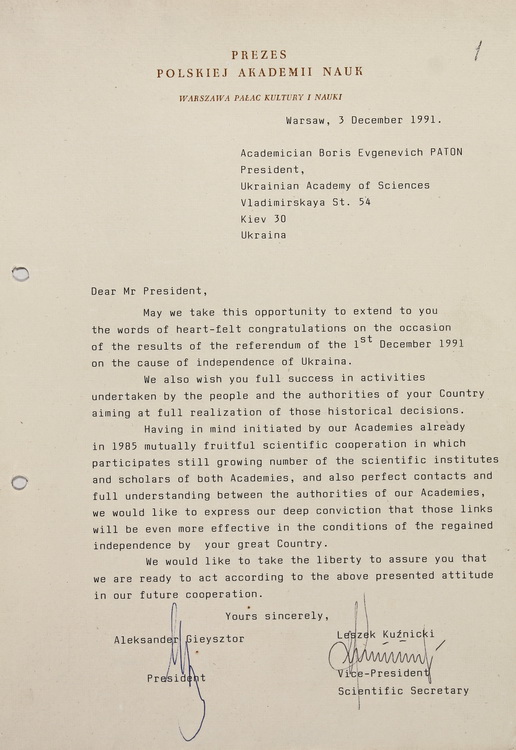 PREZES
POLSKIEJ AKADEMII NAUK

WARSZAWA PAŁAC KULTURY I NAUKI

1

Warsaw, 3 December 1991.

Academician Boris Evgenevich PATON
President,
Ukrainian Academy of Sciences
Vladimirskaya St. 54
Kiev 30
Ukraina

Dear Mr President,

May we take this opportunity to extend to you the words of heart-felt congratulations on the occasion of the results of the referendum of the $1^{st}$ December 1991 on the cause of independence of Ukraina.

We also wish you full success in activities undertaken by the people and the authorities of your Country aiming at full realization of those historical decisions.

Having in mind initiated by our Academies already in 1985 mutually fruitful scientific cooperation in which participates still growing number of the scientific institutes and scholars of both Academies, and also perfect contacts and full understanding between the authorities of our Academies, we would like to express our deep conviction that those links will be even more effective in the conditions of the regained independence by your great Country.

We would like to take the liberty to assure you that we are ready to act according to the above presented attitude in our future cooperation.

Yours sincerely,

Aleksander Gieysztor
President

Leszek Kuźnicki
Vice-President
Scientific Secretary